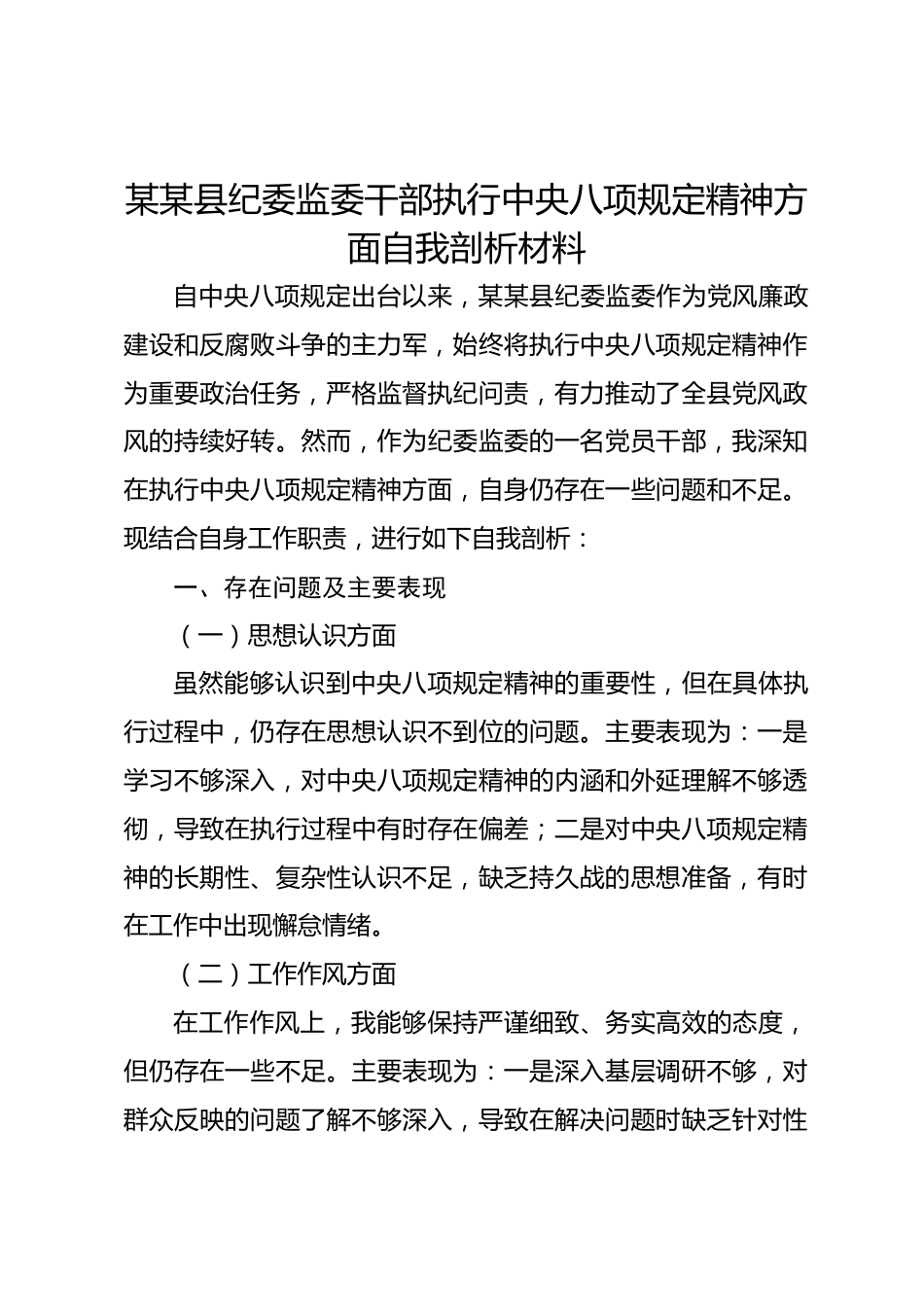 某某县纪委监委干部执行中央八项规定精神方面自我剖析材料

自中央八项规定出台以来，某某县纪委监委作为党风廉政建设和反腐败斗争的主力军，始终将执行中央八项规定精神作为重要政治任务，严格监督执纪问责，有力推动了全县党风政风的持续好转。然而，作为纪委监委的一名党员干部，我深知在执行中央八项规定精神方面，自身仍存在一些问题和不足。现结合自身工作职责，进行如下自我剖析：

一、存在问题及主要表现

（一）思想认识方面

虽然能够认识到中央八项规定精神的重要性，但在具体执行过程中，仍存在思想认识不到位的问题。主要表现为：一是学习不够深入，对中央八项规定精神的内涵和外延理解不够透彻，导致在执行过程中有时存在偏差；二是对中央八项规定精神的长期性、复杂性认识不足，缺乏持久战的思想准备，有时在工作中出现懈怠情绪。

（二）工作作风方面

在工作作风上，我能够保持严谨细致、务实高效的态度，但仍存在一些不足。主要表现为：一是深入基层调研不够，对群众反映的问题了解不够深入，导致在解决问题时缺乏针对性